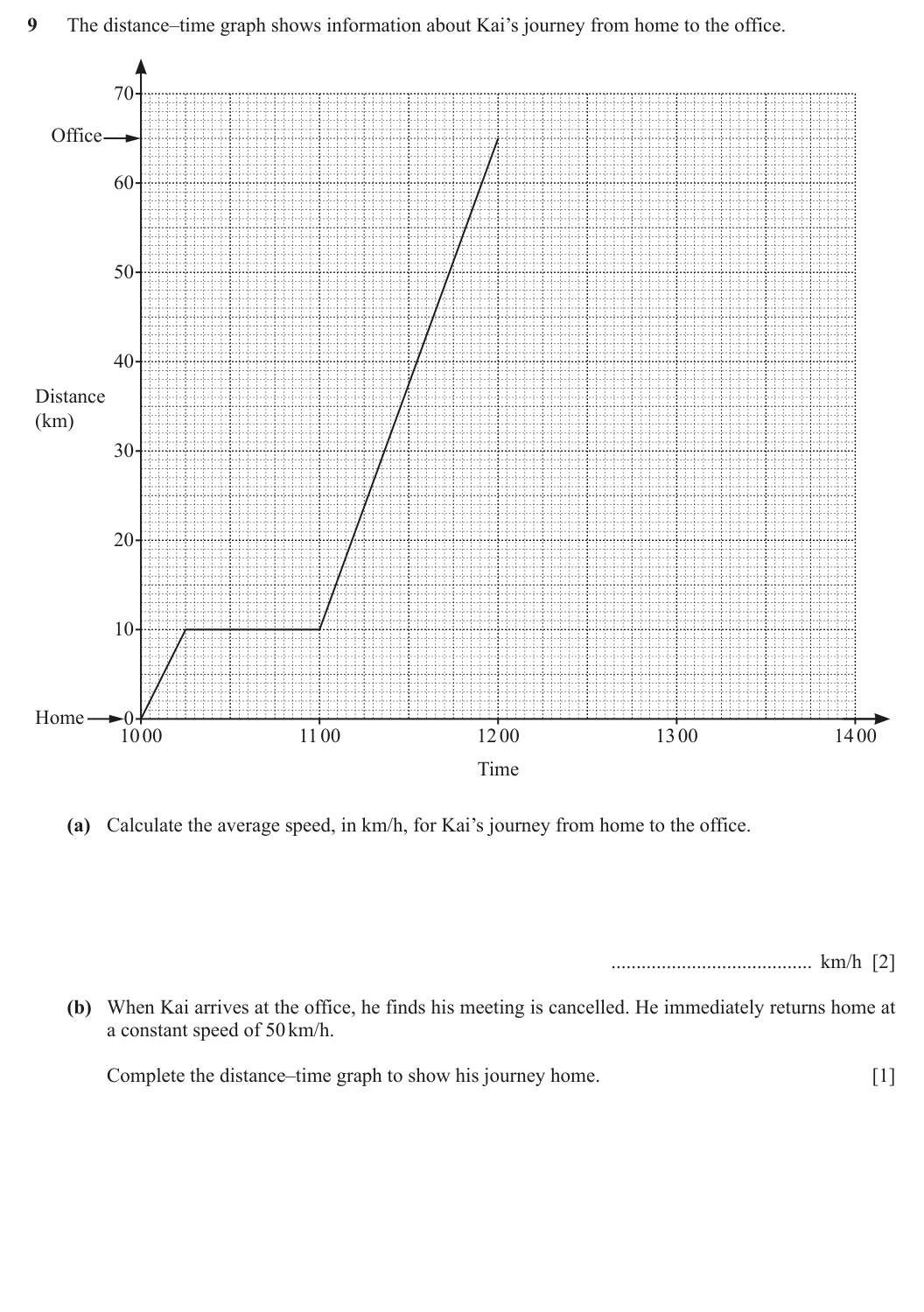 9 The distance–time graph shows information about Kai's journey from home to the office.

70
Office
60
50
40
Distance
(km)
30
20
10
Home
0
10 00
11 00
12 00
13 00
14 00
Time

(a) Calculate the average speed, in km/h, for Kai's journey from home to the office.

____ km/h [2]

(b) When Kai arrives at the office, he finds his meeting is cancelled. He immediately returns home at a constant speed of 50 km/h.

Complete the distance–time graph to show his journey home. [1]